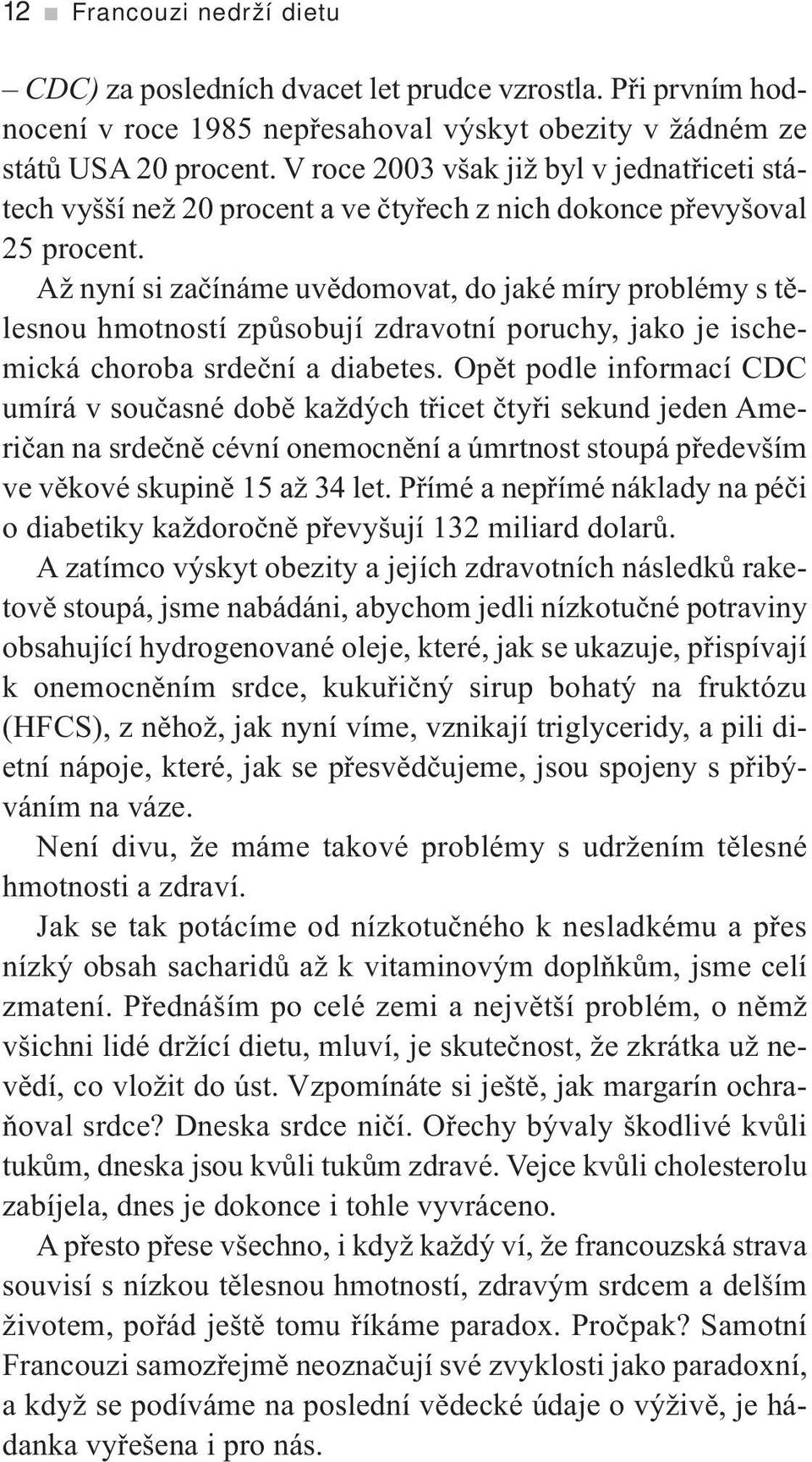 12 ■ Francouzi nedrží dietu

– CDC) za posledních dvacet let prudce vzrostla. Při prvním hodnocení v roce 1985 nepřesahoval výskyt obezity v žádném ze států USA 20 procent. V roce 2003 však již byl v jednatřiceti státech vyšší než 20 procent a ve čtyřech z nich dokonce převyšoval 25 procent.

Až nyní si začínáme uvědomovat, do jaké míry problémy s tělesnou hmotností způsobují zdravotní poruchy, jako je ischemická choroba srdeční a diabetes. Opět podle informací CDC umírá v současné době každých třicet čtyři sekund jeden Američan na srdečně cévní onemocnění a úmrtnost stoupá především ve věkové skupině 15 až 34 let. Přímé a nepřímé náklady na péči o diabetiky každoročně převyšují 132 miliard dolarů.

A zatímco výskyt obezity a jejích zdravotních následků raketově stoupá, jsme nabádáni, abychom jedli nízkotučné potraviny obsahující hydrogenované oleje, které, jak se ukazuje, přispívají k onemocněním srdce, kukuřičný sirup bohatý na fruktózu (HFCS), z něhož, jak nyní víme, vznikají triglyceridy, a pili dietní nápoje, které, jak se přesvědčujeme, jsou spojeny s přibýváním na váze.

Není divu, že máme takové problémy s udržením tělesné hmotnosti a zdraví.

Jak se tak potácíme od nízkotučného k nesladkému a přes nízký obsah sacharidů až k vitaminovým doplňkům, jsme celí zmatení. Přednáším po celé zemi a největší problém, o němž všichni lidé držící dietu, mluví, je skutečnost, že zkrátka už nevědí, co vložit do úst. Vzpomínáte si ještě, jak margarín ochraňoval srdce? Dneska srdce ničí. Ořechy bývaly škodlivé kvůli tukům, dneska jsou kvůli tukům zdravé. Vejce kvůli cholesterolu zabíjela, dnes je dokonce i tohle vyvráceno.

A přesto přese všechno, i když každý ví, že francouzská strava souvisí s nízkou tělesnou hmotností, zdravým srdcem a delším životem, pořád ještě tomu říkáme paradox. Pročpak? Samotní Francouzi samozřejmě neoznačují své zvyklosti jako paradoxní, a když se podíváme na poslední vědecké údaje o výživě, je hádanka vyřešena i pro nás.